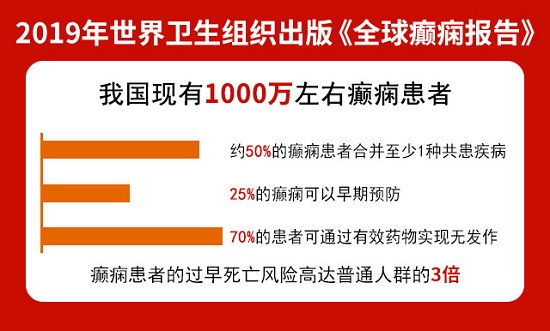 2019年世界卫生组织出版《全球癫痫报告》

我国现有1000万左右癫痫患者

约50%的癫痫患者合并至少1种共患疾病

25%的癫痫可以早期预防

70%的患者可通过有效药物实现无发作

癫痫患者的过早死亡风险高达普通人群的3倍